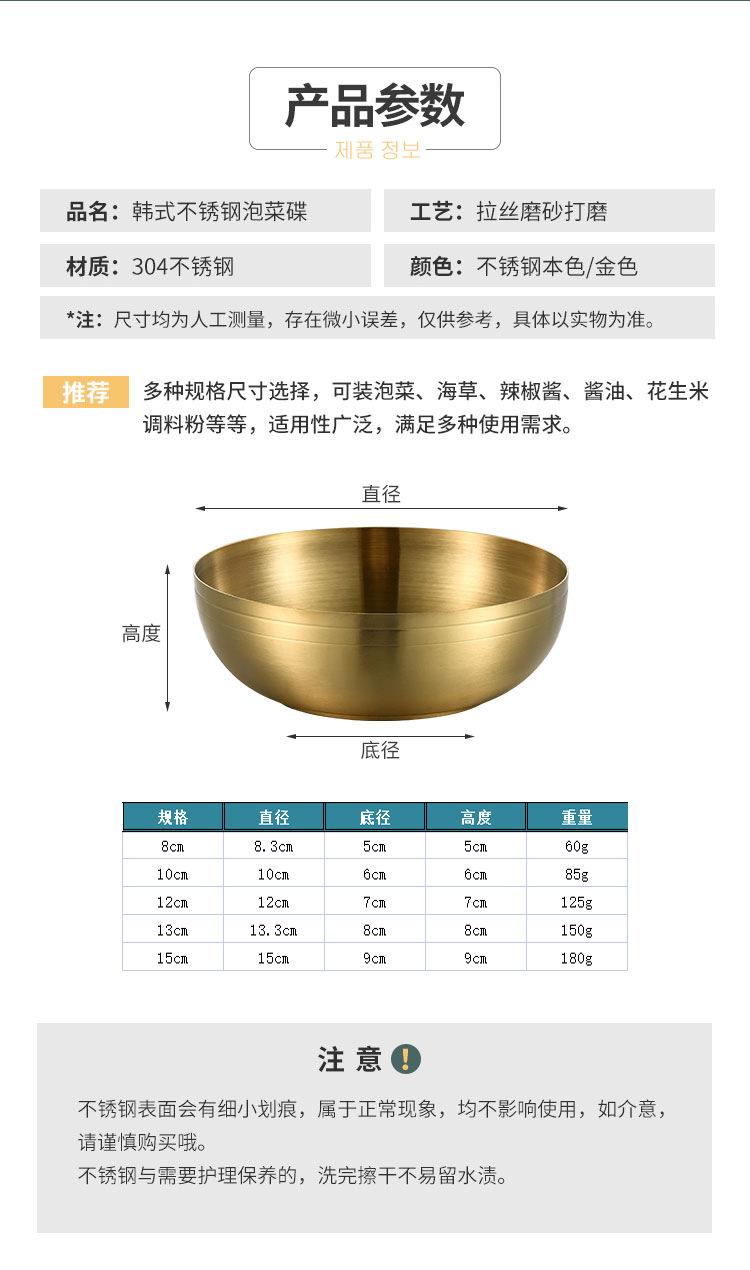 产品参数
제품 정보

品名：韩式不锈钢泡菜碟

工艺：拉丝磨砂打磨

材质：304不锈钢

颜色：不锈钢本色/金色

*注：尺寸均为人工测量，存在微小误差，仅供参考，具体以实物为准。

推荐 多种规格尺寸选择，可装泡菜、海草、辣椒酱、酱油、花生米调料粉等等，适用性广泛，满足多种使用需求。

直径
高度
底径

| 规格 | 直径 | 底径 | 高度 | 重量 |
|---|---|---|---|---|
| 8cm | 8.3cm | 5cm | 5cm | 60g |
| 10cm | 10cm | 6cm | 6cm | 85g |
| 12cm | 12cm | 7cm | 7cm | 125g |
| 13cm | 13.3cm | 8cm | 8cm | 150g |
| 15cm | 15cm | 9cm | 9cm | 180g |

注 意 !

不锈钢表面会有细小划痕，属于正常现象，均不影响使用，如介意，请谨慎购买哦。
不锈钢与需要护理保养的，洗完擦干不易留水渍。